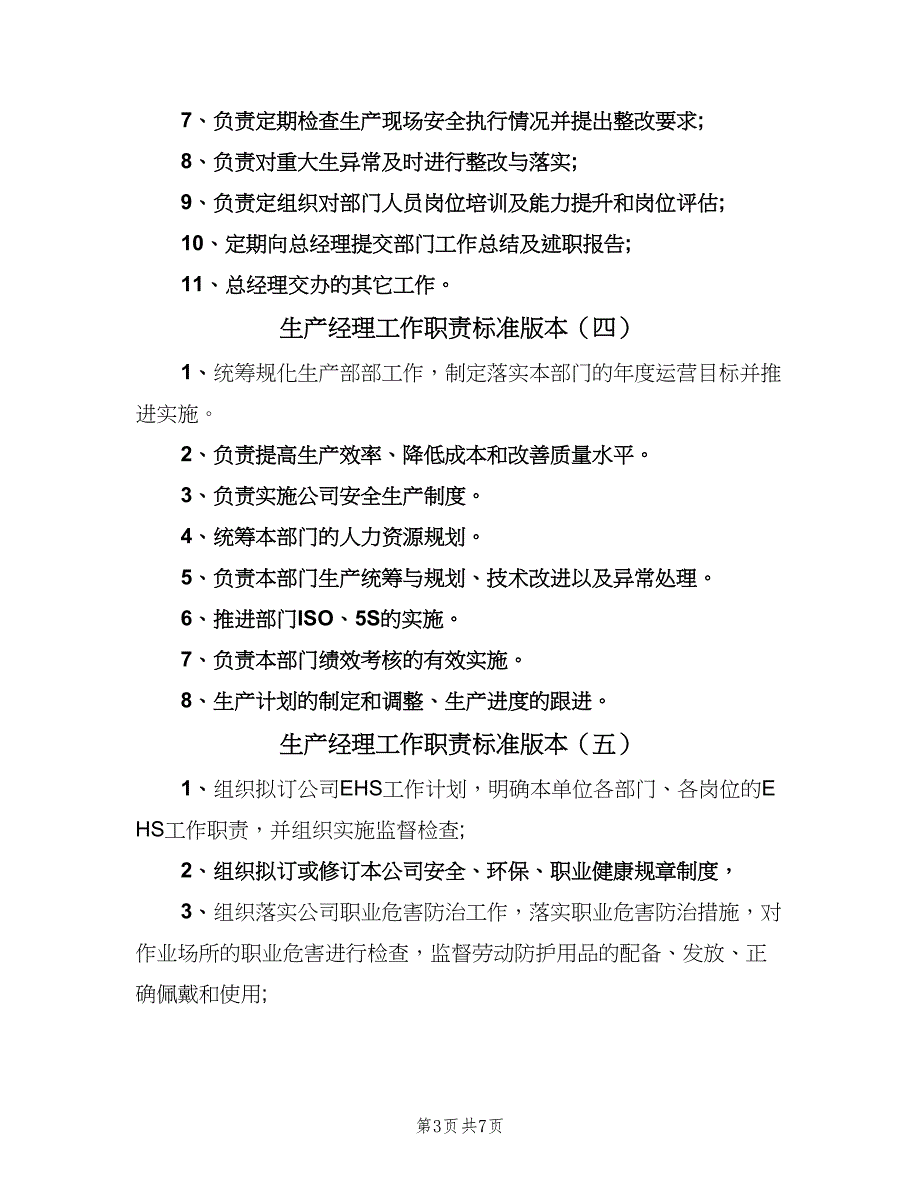 7、负责定期检查生产现场安全执行情况并提出整改要求;

8、负责对重大生异常及时进行整改与落实;

9、负责定组织对部门人员岗位培训及能力提升和岗位评估;

10、定期向总经理提交部门工作总结及述职报告;

11、总经理交办的其它工作。

生产经理工作职责标准版本（四）

1、统筹规化生产部部工作，制定落实本部门的年度运营目标并推进实施。

2、负责提高生产效率、降低成本和改善质量水平。

3、负责实施公司安全生产制度。

4、统筹本部门的人力资源规划。

5、负责本部门生产统筹与规划、技术改进以及异常处理。

6、推进部门ISO、5S的实施。

7、负责本部门绩效考核的有效实施。

8、生产计划的制定和调整、生产进度的跟进。

生产经理工作职责标准版本（五）

1、组织拟订公司EHS工作计划，明确本单位各部门、各岗位的EHS工作职责，并组织实施监督检查;

2、组织拟订或修订本公司安全、环保、职业健康规章制度，

3、组织落实公司职业危害防治工作，落实职业危害防治措施，对作业场所的职业危害进行检查，监督劳动防护用品的配备、发放、正确佩戴和使用;

第3页 共7页